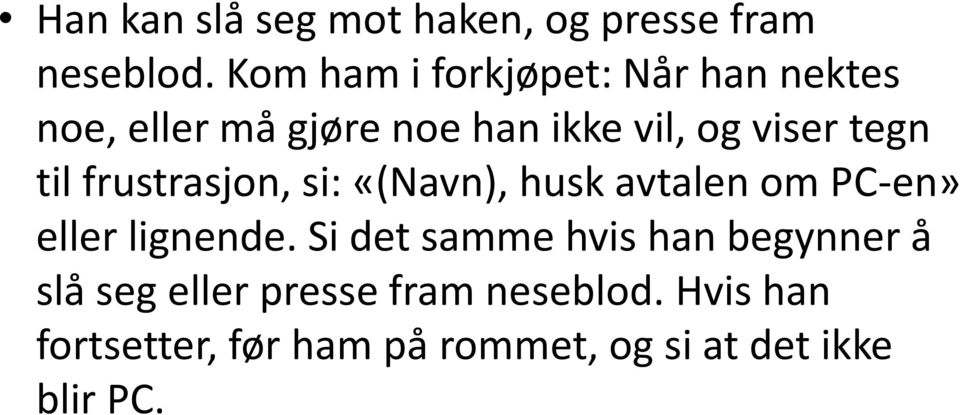 • Han kan slå seg mot haken, og presse fram neseblod. Kom ham i forkjøpet: Når han nektes noe, eller må gjøre noe han ikke vil, og viser tegn til frustrasjon, si: «(Navn), husk avtalen om PC-en» eller lignende. Si det samme hvis han begynner å slå seg eller presse fram neseblod. Hvis han fortsetter, før ham på rommet, og si at det ikke blir PC.